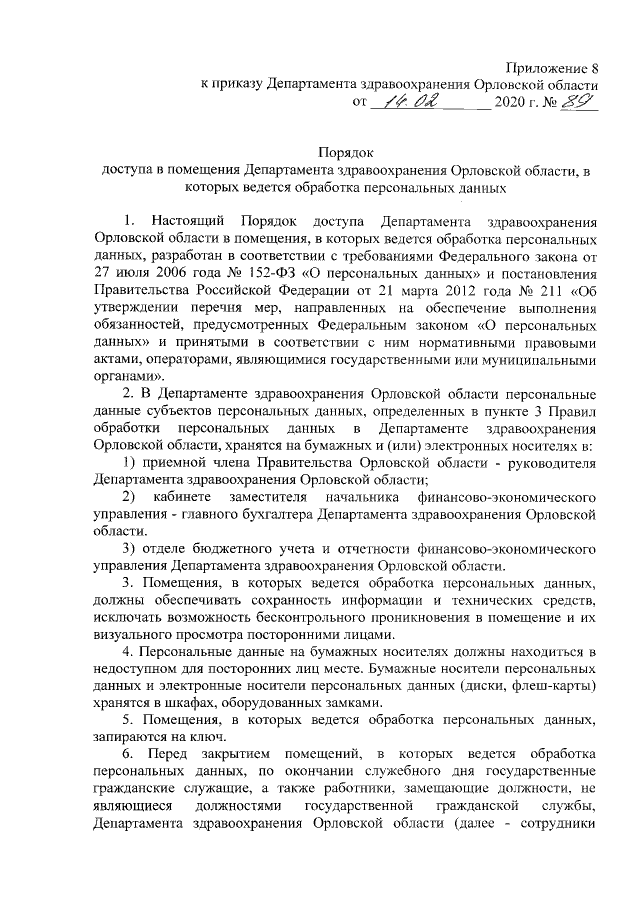 Приложение 8
к приказу Департамента здравоохранения Орловской области
от 14.02 2020 г. № 89

Порядок
доступа в помещения Департамента здравоохранения Орловской области, в которых ведется обработка персональных данных

1. Настоящий Порядок доступа Департамента здравоохранения Орловской области в помещения, в которых ведется обработка персональных данных, разработан в соответствии с требованиями Федерального закона от 27 июля 2006 года № 152-ФЗ «О персональных данных» и постановления Правительства Российской Федерации от 21 марта 2012 года № 211 «Об утверждении перечня мер, направленных на обеспечение выполнения обязанностей, предусмотренных Федеральным законом «О персональных данных» и принятыми в соответствии с ним нормативными правовыми актами, операторами, являющимися государственными или муниципальными органами».

2. В Департаменте здравоохранения Орловской области персональные данные субъектов персональных данных, определенных в пункте 3 Правил обработки персональных данных в Департаменте здравоохранения Орловской области, хранятся на бумажных и (или) электронных носителях в:

1) приемной члена Правительства Орловской области - руководителя Департамента здравоохранения Орловской области;

2) кабинете заместителя начальника финансово-экономического управления - главного бухгалтера Департамента здравоохранения Орловской области.

3) отделе бюджетного учета и отчетности финансово-экономического управления Департамента здравоохранения Орловской области.

3. Помещения, в которых ведется обработка персональных данных, должны обеспечивать сохранность информации и технических средств, исключать возможность бесконтрольного проникновения в помещение и их визуального просмотра посторонними лицами.

4. Персональные данные на бумажных носителях должны находиться в недоступном для посторонних лиц месте. Бумажные носители персональных данных и электронные носители персональных данных (диски, флеш-карты) хранятся в шкафах, оборудованных замками.

5. Помещения, в которых ведется обработка персональных данных, запираются на ключ.

6. Перед закрытием помещений, в которых ведется обработка персональных данных, по окончании служебного дня государственные гражданские служащие, а также работники, замещающие должности, не являющиеся должностями государственной гражданской службы, Департамента здравоохранения Орловской области (далее - сотрудники